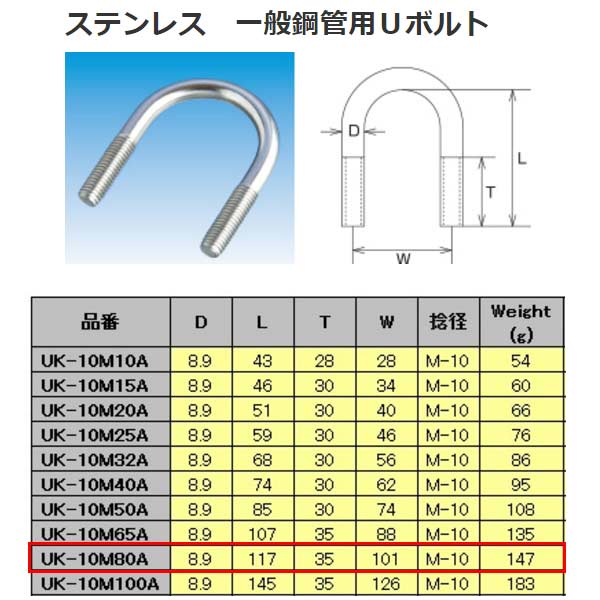 ステンレス　一般鋼管用Uボルト

D

L

T

W

| 品番 | D | L | T | W | 捻径 | Weight (g) |
|---|---|---|---|---|---|---|
| UK-10M10A | 8.9 | 43 | 28 | 28 | M-10 | 54 |
| UK-10M15A | 8.9 | 46 | 30 | 34 | M-10 | 60 |
| UK-10M20A | 8.9 | 51 | 30 | 40 | M-10 | 66 |
| UK-10M25A | 8.9 | 59 | 30 | 46 | M-10 | 76 |
| UK-10M32A | 8.9 | 68 | 30 | 56 | M-10 | 86 |
| UK-10M40A | 8.9 | 74 | 30 | 62 | M-10 | 95 |
| UK-10M50A | 8.9 | 85 | 30 | 74 | M-10 | 108 |
| UK-10M65A | 8.9 | 107 | 35 | 88 | M-10 | 135 |
| UK-10M80A | 8.9 | 117 | 35 | 101 | M-10 | 147 |
| UK-10M100A | 8.9 | 145 | 35 | 126 | M-10 | 183 |